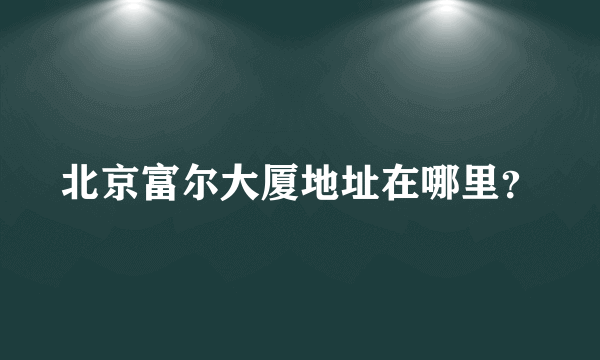 北京富尔大厦地址在哪里？